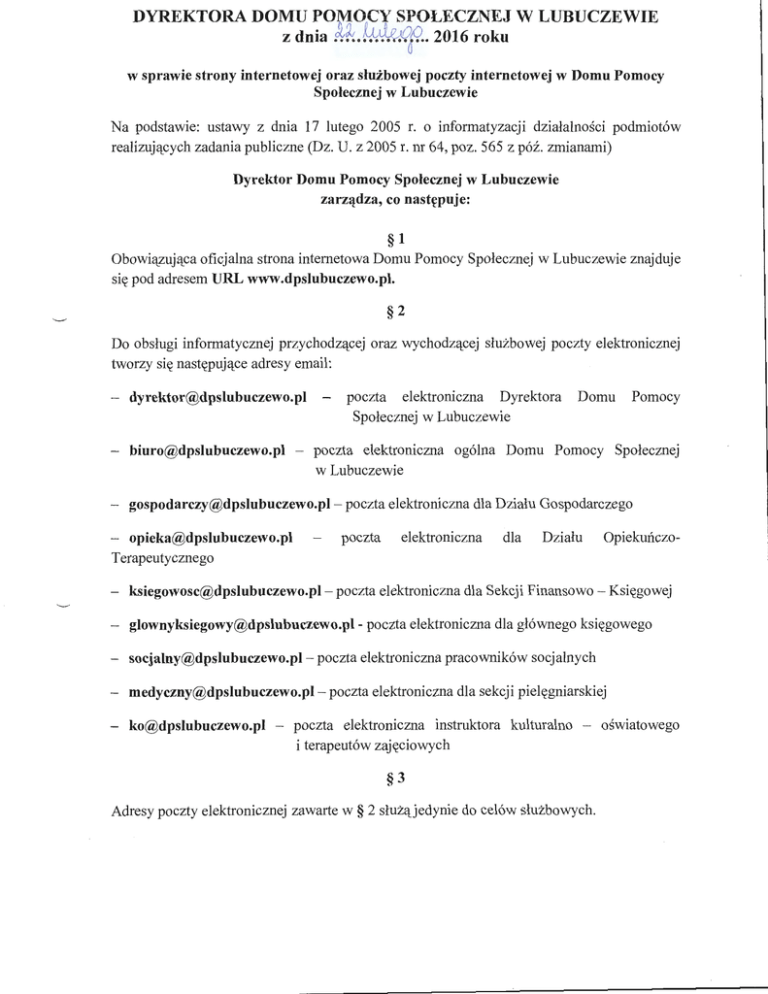 DYREKTORA DOMU POMOCY SPOŁECZNEJ W LUBUCZEWIE
z dnia 22 lutego 2016 roku

w sprawie strony internetowej oraz służbowej poczty internetowej w Domu Pomocy Społecznej w Lubuczewie

Na podstawie: ustawy z dnia 17 lutego 2005 r. o informatyzacji działalności podmiotów realizujących zadania publiczne (Dz. U. z 2005 r. nr 64, poz. 565 z póź. zmianami)

Dyrektor Domu Pomocy Społecznej w Lubuczewie
zarządza, co następuje:

§ 1
Obowiązująca oficjalna strona internetowa Domu Pomocy Społecznej w Lubuczewie znajduje się pod adresem URL www.dpslubuczewo.pl.

§ 2

Do obsługi informatycznej przychodzącej oraz wychodzącej służbowej poczty elektronicznej tworzy się następujące adresy email:

– dyrektor@dpslubuczewo.pl – poczta elektroniczna Dyrektora Domu Pomocy Społecznej w Lubuczewie

– biuro@dpslubuczewo.pl – poczta elektroniczna ogólna Domu Pomocy Społecznej w Lubuczewie

– gospodarczy@dpslubuczewo.pl – poczta elektroniczna dla Działu Gospodarczego

– opieka@dpslubuczewo.pl – poczta elektroniczna dla Działu Opiekuńczo-Terapeutycznego

– ksiegowosc@dpslubuczewo.pl – poczta elektroniczna dla Sekcji Finansowo – Księgowej

– glownyksiegowy@dpslubuczewo.pl - poczta elektroniczna dla głównego księgowego

– socjalny@dpslubuczewo.pl – poczta elektroniczna pracowników socjalnych

– medyczny@dpslubuczewo.pl – poczta elektroniczna dla sekcji pielęgniarskiej

– ko@dpslubuczewo.pl – poczta elektroniczna instruktora kulturalno – oświatowego i terapeutów zajęciowych

§ 3

Adresy poczty elektronicznej zawarte w § 2 służą jedynie do celów służbowych.